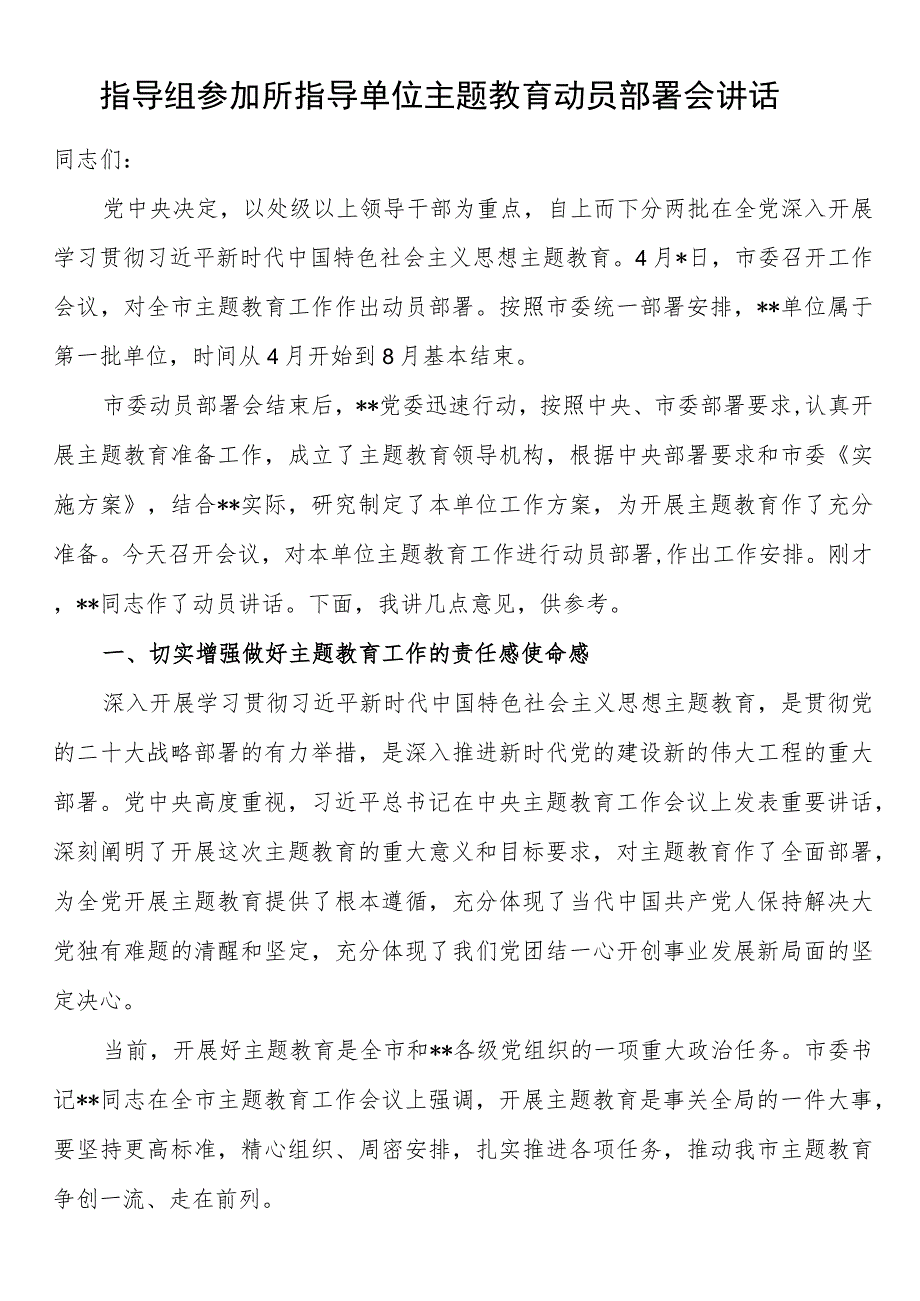 指导组参加所指导单位主题教育动员部署会讲话

同志们：

党中央决定，以处级以上领导干部为重点，自上而下分两批在全党深入开展学习贯彻习近平新时代中国特色社会主义思想主题教育。4月*日，市委召开工作会议，对全市主题教育工作作出动员部署。按照市委统一部署安排，**单位属于第一批单位，时间从4月开始到8月基本结束。

市委动员部署会结束后，**党委迅速行动，按照中央、市委部署要求,认真开展主题教育准备工作，成立了主题教育领导机构，根据中央部署要求和市委《实施方案》，结合**实际，研究制定了本单位工作方案，为开展主题教育作了充分准备。今天召开会议，对本单位主题教育工作进行动员部署,作出工作安排。刚才，**同志作了动员讲话。下面，我讲几点意见，供参考。

一、切实增强做好主题教育工作的责任感使命感

深入开展学习贯彻习近平新时代中国特色社会主义思想主题教育，是贯彻党的二十大战略部署的有力举措，是深入推进新时代党的建设新的伟大工程的重大部署。党中央高度重视，习近平总书记在中央主题教育工作会议上发表重要讲话，深刻阐明了开展这次主题教育的重大意义和目标要求，对主题教育作了全面部署，为全党开展主题教育提供了根本遵循，充分体现了当代中国共产党人保持解决大党独有难题的清醒和坚定，充分体现了我们党团结一心开创事业发展新局面的坚定决心。

当前，开展好主题教育是全市和**各级党组织的一项重大政治任务。市委书记**同志在全市主题教育工作会议上强调，开展主题教育是事关全局的一件大事，要坚持更高标准，精心组织、周密安排，扎实推进各项任务，推动我市主题教育争创一流、走在前列。